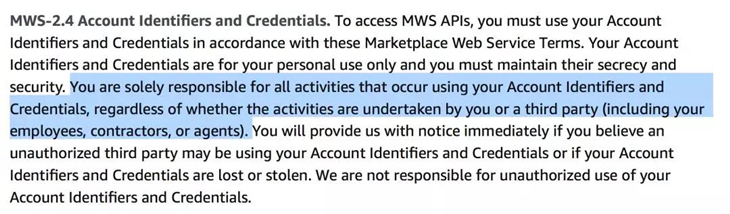 MWS-2.4 Account Identifiers and Credentials. To access MWS APIs, you must use your Account Identifiers and Credentials in accordance with these Marketplace Web Service Terms. Your Account Identifiers and Credentials are for your personal use only and you must maintain their secrecy and security. You are solely responsible for all activities that occur using your Account Identifiers and Credentials, regardless of whether the activities are undertaken by you or a third party (including your employees, contractors, or agents). You will provide us with notice immediately if you believe an unauthorized third party may be using your Account Identifiers and Credentials or if your Account Identifiers and Credentials are lost or stolen. We are not responsible for unauthorized use of your Account Identifiers and Credentials.